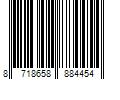 8 718658 884454